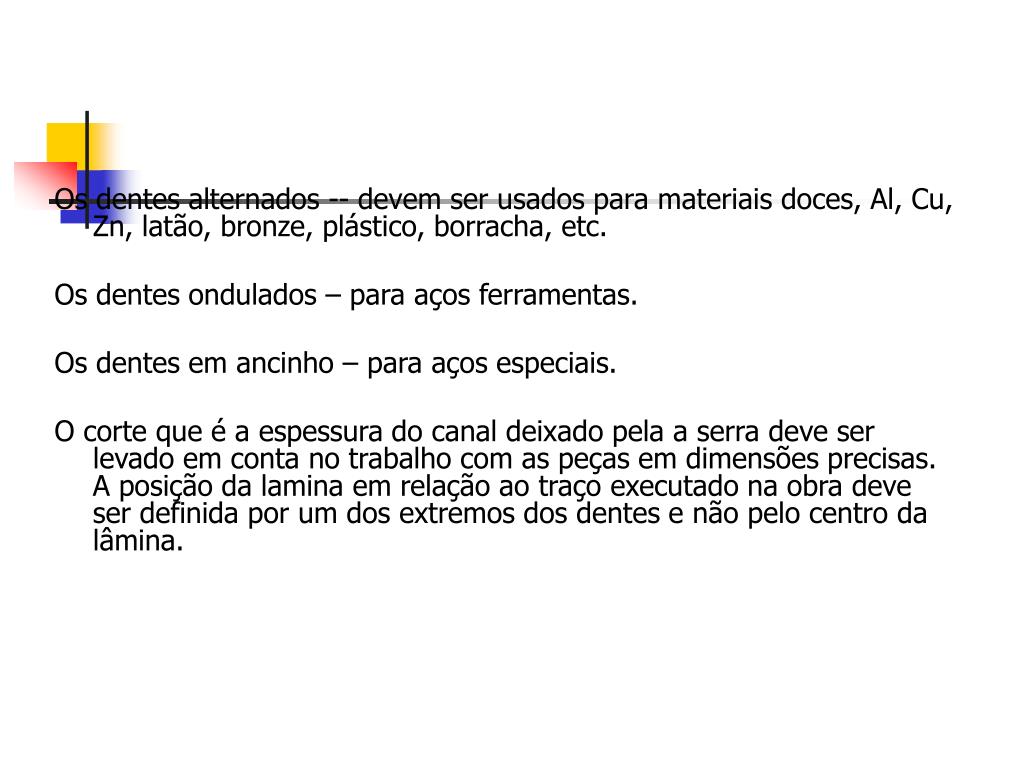 Os dentes alternados -- devem ser usados para materiais doces, Al, Cu, Zn, latão, bronze, plástico, borracha, etc.

Os dentes ondulados – para aços ferramentas.

Os dentes em ancinho – para aços especiais.

O corte que é a espessura do canal deixado pela a serra deve ser levado em conta no trabalho com as peças em dimensões precisas. A posição da lamina em relação ao traço executado na obra deve ser definida por um dos extremos dos dentes e não pelo centro da lâmina.